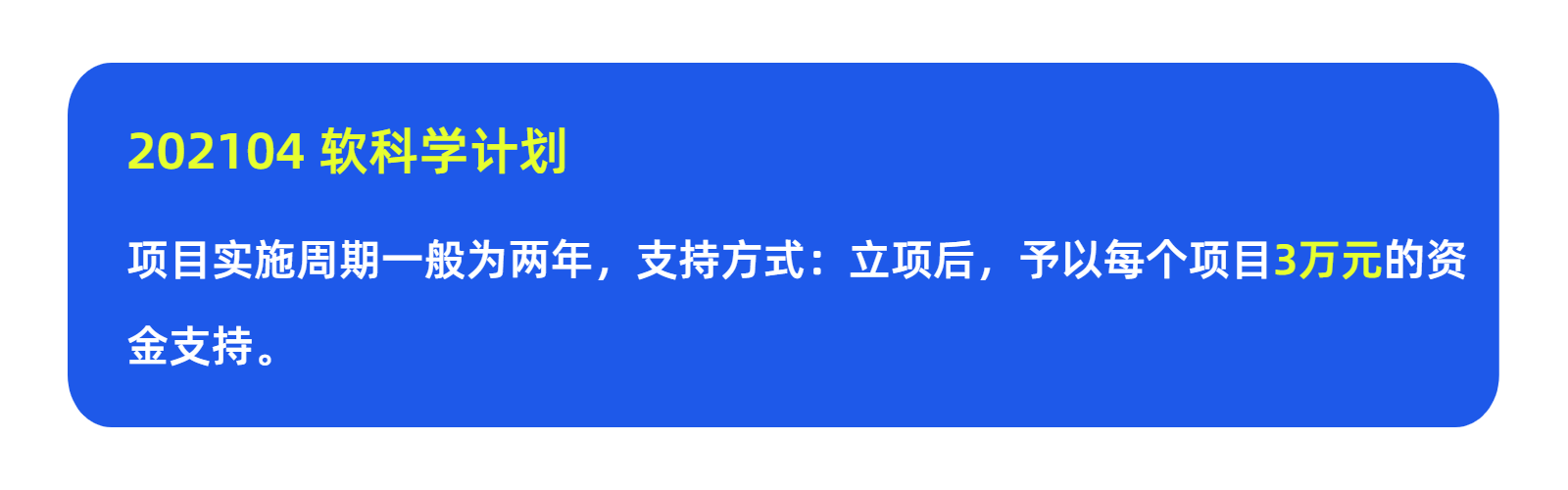 202104 软科学计划

项目实施周期一般为两年，支持方式：立项后，予以每个项目3万元的资金支持。